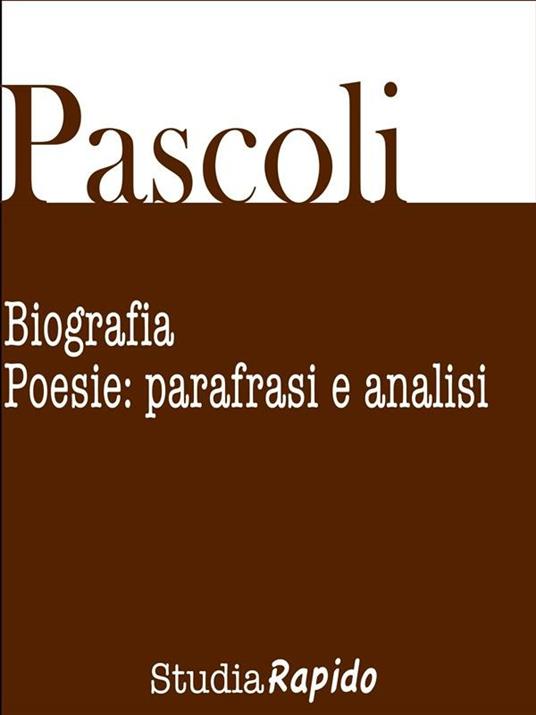 Pascoli

Biografia
Poesie: parafrasi e analisi

StudiaRapido